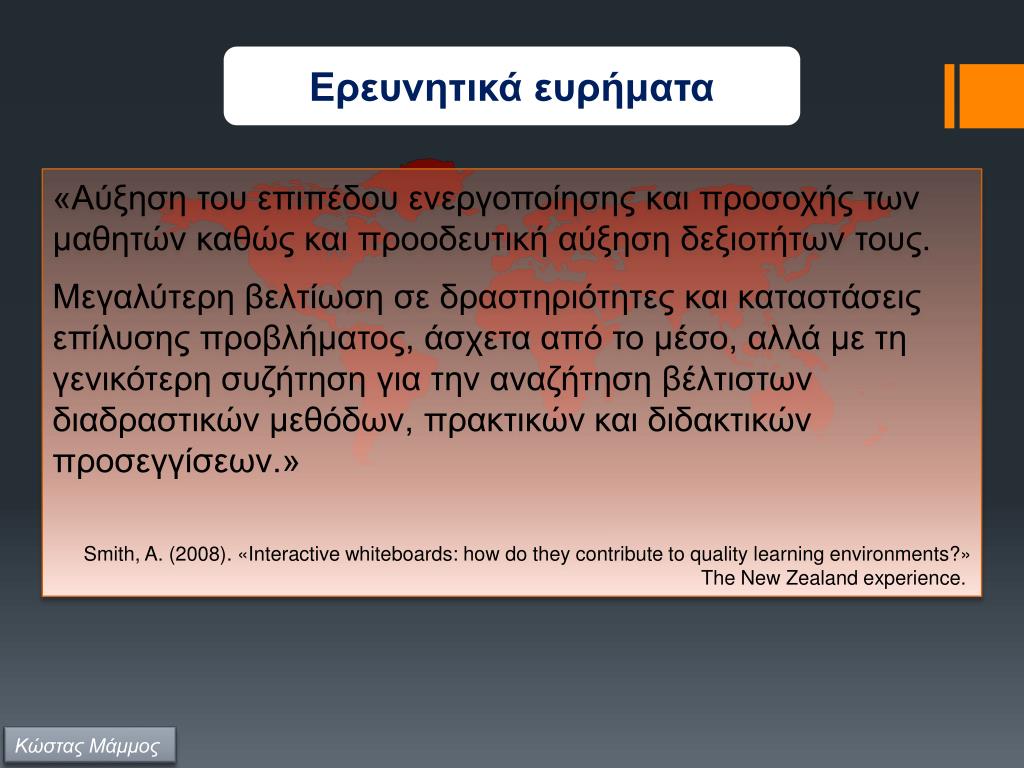 Ερευνητικά ευρήματα

«Αύξηση του επιπέδου ενεργοποίησης και προσοχής των μαθητών καθώς και προοδευτική αύξηση δεξιοτήτων τους.

Μεγαλύτερη βελτίωση σε δραστηριότητες και καταστάσεις επίλυσης προβλήματος, άσχετα από το μέσο, αλλά με τη γενικότερη συζήτηση για την αναζήτηση βέλτιστων διαδραστικών μεθόδων, πρακτικών και διδακτικών προσεγγίσεων.»

Smith, A. (2008). «Interactive whiteboards: how do they contribute to quality learning environments?» The New Zealand experience.

Κώστας Μάμμος